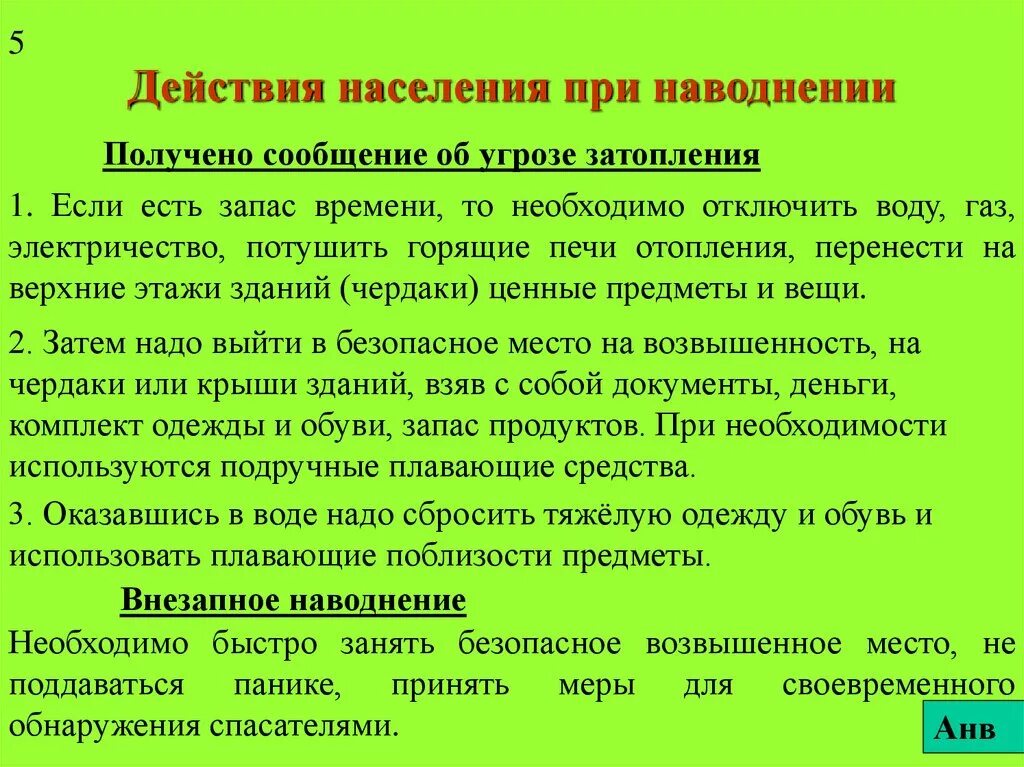 5

Действия населения при наводнении

Получено сообщение об угрозе затопления

1. Если есть запас времени, то необходимо отключить воду, газ, электричество, потушить горящие печи отопления, перенести на верхние этажи зданий (чердаки) ценные предметы и вещи.

2. Затем надо выйти в безопасное место на возвышенность, на чердаки или крыши зданий, взяв с собой документы, деньги, комплект одежды и обуви, запас продуктов. При необходимости используются подручные плавающие средства.

3. Оказавшись в воде надо сбросить тяжёлую одежду и обувь и использовать плавающие поблизости предметы.

Внезапное наводнение

Необходимо быстро занять безопасное возвышенное место, не поддаваться панике, принять меры для своевременного обнаружения спасателями.

Анв